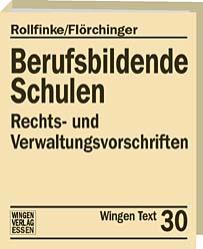 Rollfinke/Flörchinger

Berufsbildende Schulen

Rechts- und Verwaltungsvorschriften

WINGEN VERLAG ESSEN

Wingen Text 30